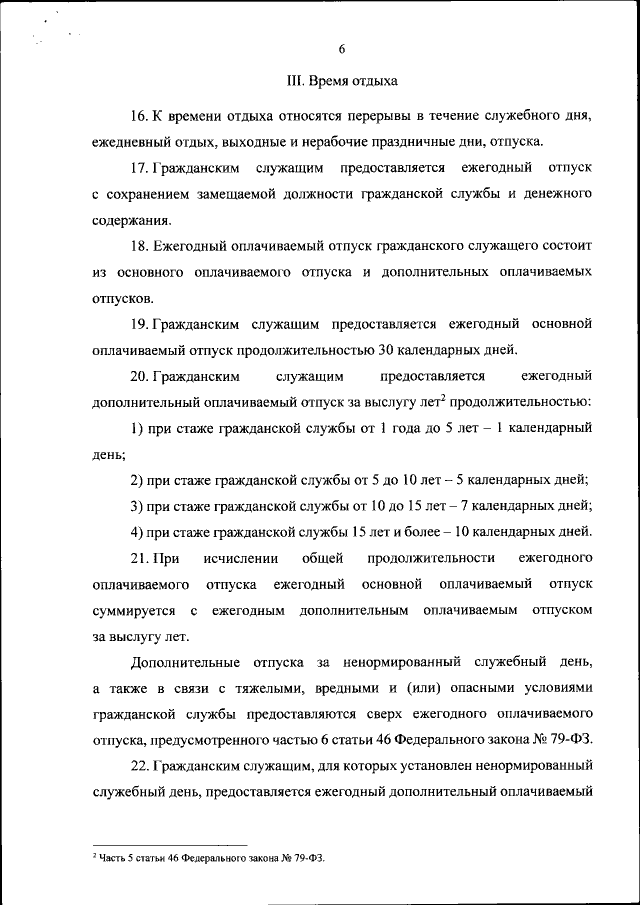 6

III. Время отдыха

16. К времени отдыха относятся перерывы в течение служебного дня, ежедневный отдых, выходные и нерабочие праздничные дни, отпуска.

17. Гражданским служащим предоставляется ежегодный отпуск с сохранением замещаемой должности гражданской службы и денежного содержания.

18. Ежегодный оплачиваемый отпуск гражданского служащего состоит из основного оплачиваемого отпуска и дополнительных оплачиваемых отпусков.

19. Гражданским служащим предоставляется ежегодный основной оплачиваемый отпуск продолжительностью 30 календарных дней.

20. Гражданским служащим предоставляется ежегодный дополнительный оплачиваемый отпуск за выслугу лет$^2$ продолжительностью:

1) при стаже гражданской службы от 1 года до 5 лет – 1 календарный день;

2) при стаже гражданской службы от 5 до 10 лет – 5 календарных дней;

3) при стаже гражданской службы от 10 до 15 лет – 7 календарных дней;

4) при стаже гражданской службы 15 лет и более – 10 календарных дней.

21. При исчислении общей продолжительности ежегодного оплачиваемого отпуска ежегодный основной оплачиваемый отпуск суммируется с ежегодным дополнительным оплачиваемым отпуском за выслугу лет.

Дополнительные отпуска за ненормированный служебный день, а также в связи с тяжелыми, вредными и (или) опасными условиями гражданской службы предоставляются сверх ежегодного оплачиваемого отпуска, предусмотренного частью 6 статьи 46 Федерального закона № 79-ФЗ.

22. Гражданским служащим, для которых установлен ненормированный служебный день, предоставляется ежегодный дополнительный оплачиваемый

$^2$ Часть 5 статьи 46 Федерального закона № 79-ФЗ.